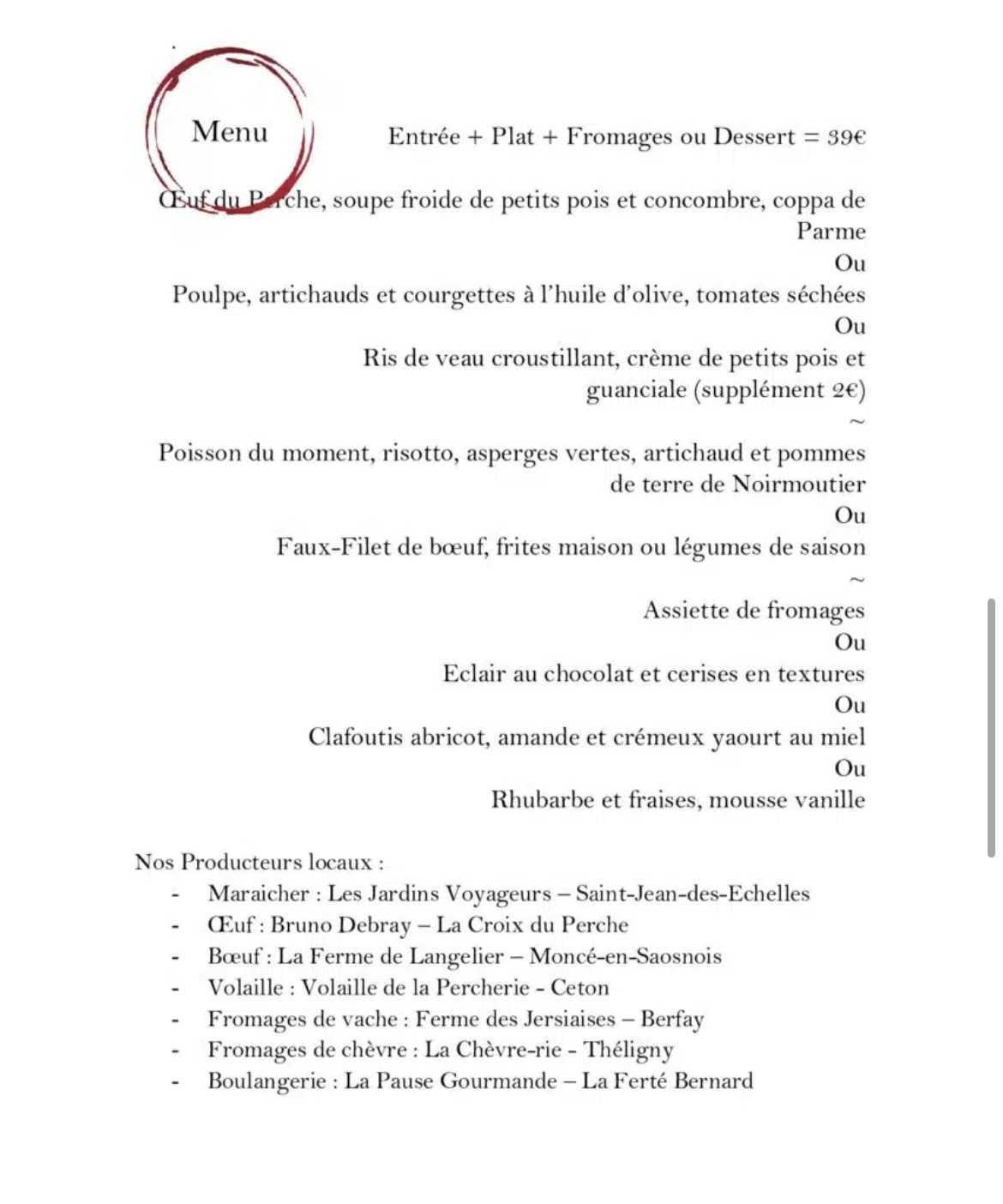 Menu

Entrée + Plat + Fromages ou Dessert = 39€

Œuf du Perche, soupe froide de petits pois et concombre, coppa de Parme
Ou
Poulpe, artichauds et courgettes à l'huile d'olive, tomates séchées
Ou
Ris de veau croustillant, crème de petits pois et guanciale (supplément 2€)
~
Poisson du moment, risotto, asperges vertes, artichaud et pommes de terre de Noirmoutier
Ou
Faux-Filet de bœuf, frites maison ou légumes de saison
~
Assiette de fromages
Ou
Eclair au chocolat et cerises en textures
Ou
Clafoutis abricot, amande et crémeux yaourt au miel
Ou
Rhubarbe et fraises, mousse vanille

Nos Producteurs locaux :
- Maraicher : Les Jardins Voyageurs – Saint-Jean-des-Echelles
- Œuf : Bruno Debray – La Croix du Perche
- Bœuf : La Ferme de Langelier – Moncé-en-Saosnois
- Volaille : Volaille de la Percherie - Ceton
- Fromages de vache : Ferme des Jersiaises – Berfay
- Fromages de chèvre : La Chèvre-rie - Théligny
- Boulangerie : La Pause Gourmande – La Ferté Bernard